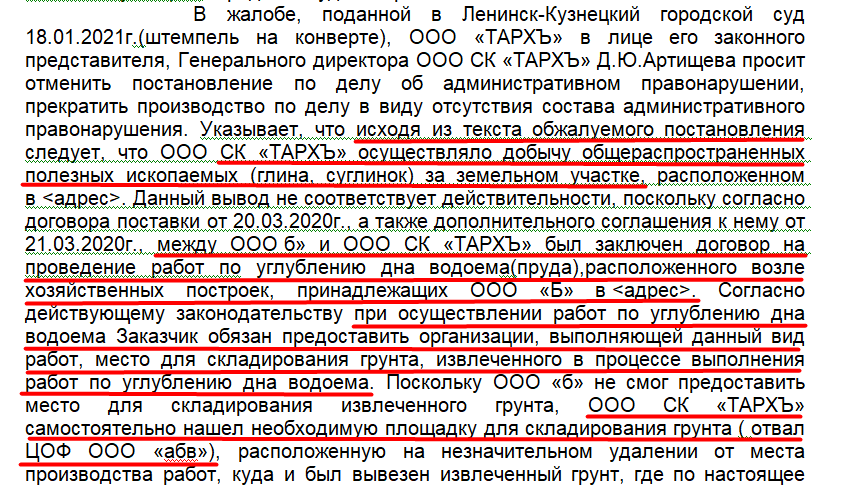 В жалобе, поданной в Ленинск-Кузнецкий городской суд 18.01.2021г.(штемпель на конверте), ООО «ТАРХЪ» в лице его законного представителя, Генерального директора ООО СК «ТАРХЪ» Д.Ю.Артищева просит отменить постановление по делу об административном правонарушении, прекратить производство по делу в виду отсутствия состава административного правонарушения. Указывает, что исходя из текста обжалуемого постановления следует, что ООО СК «ТАРХЪ» осуществляло добычу общераспространенных полезных ископаемых (глина, суглинок) за земельном участке, расположенном в <адрес>. Данный вывод не соответствует действительности, поскольку согласно договора поставки от 20.03.2020г., а также дополнительного соглашения к нему от 21.03.2020г., между ООО б» и ООО СК «ТАРХЪ» был заключен договор на проведение работ по углублению дна водоема(пруда),расположенного возле хозяйственных построек, принадлежащих ООО «Б» в <адрес>. Согласно действующему законодательству при осуществлении работ по углублению дна водоема Заказчик обязан предоставить организации, выполняющей данный вид работ, место для складирования грунта, извлеченного в процессе выполнения работ по углублению дна водоема. Поскольку ООО «б» не смог предоставить место для складирования извлеченного грунта, ООО СК «ТАРХЪ» самостоятельно нашел необходимую площадку для складирования грунта ( отвал ЦОФ ООО «абв»), расположенную на незначительном удалении от места производства работ, куда и был вывезен извлеченный грунт, где по настоящее